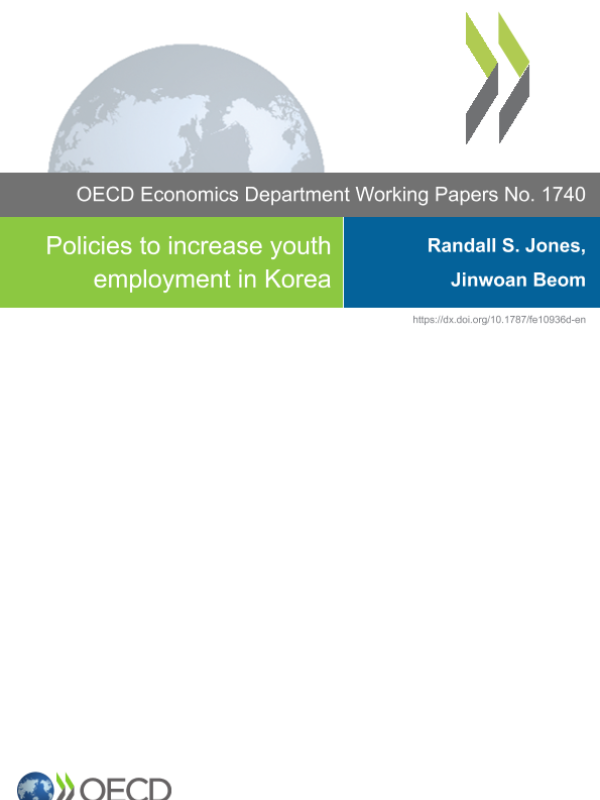 OECD Economics Department Working Papers No. 1740

Policies to increase youth employment in Korea

Randall S. Jones,
Jinwoan Beom

https://dx.doi.org/10.1787/fe10936d-en

OECD